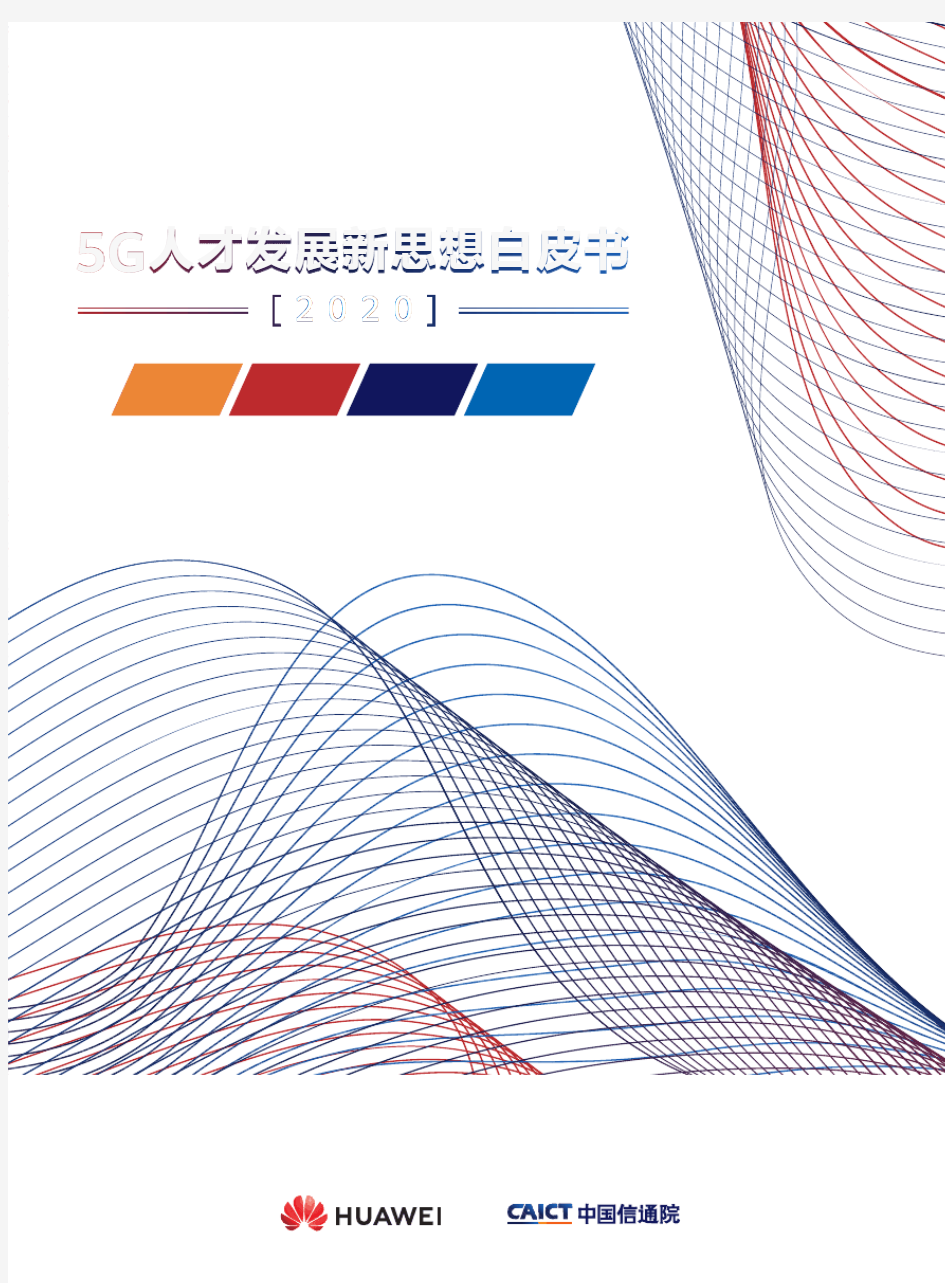 5G人才发展新思想白皮书

[ 2 0 2 0 ]

HUAWEI

CAICT 中国信通院